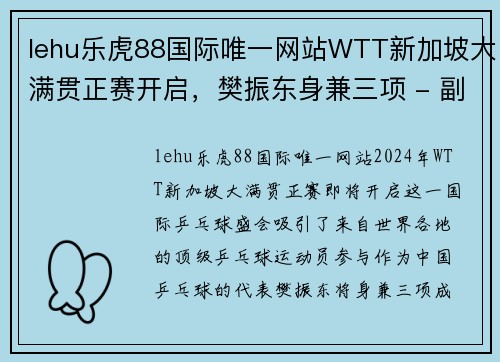 lehu乐虎88国际唯一网站WTT新加坡大满贯正赛开启，樊振东身兼三项 - 副

lehu乐虎88国际唯一网站2024年WTT新加坡大满贯正赛即将开启这一国际乒乓球盛会吸引了来自世界各地的顶级乒乓球运动员参与作为中国乒乓球的代表樊振东将身兼三项成